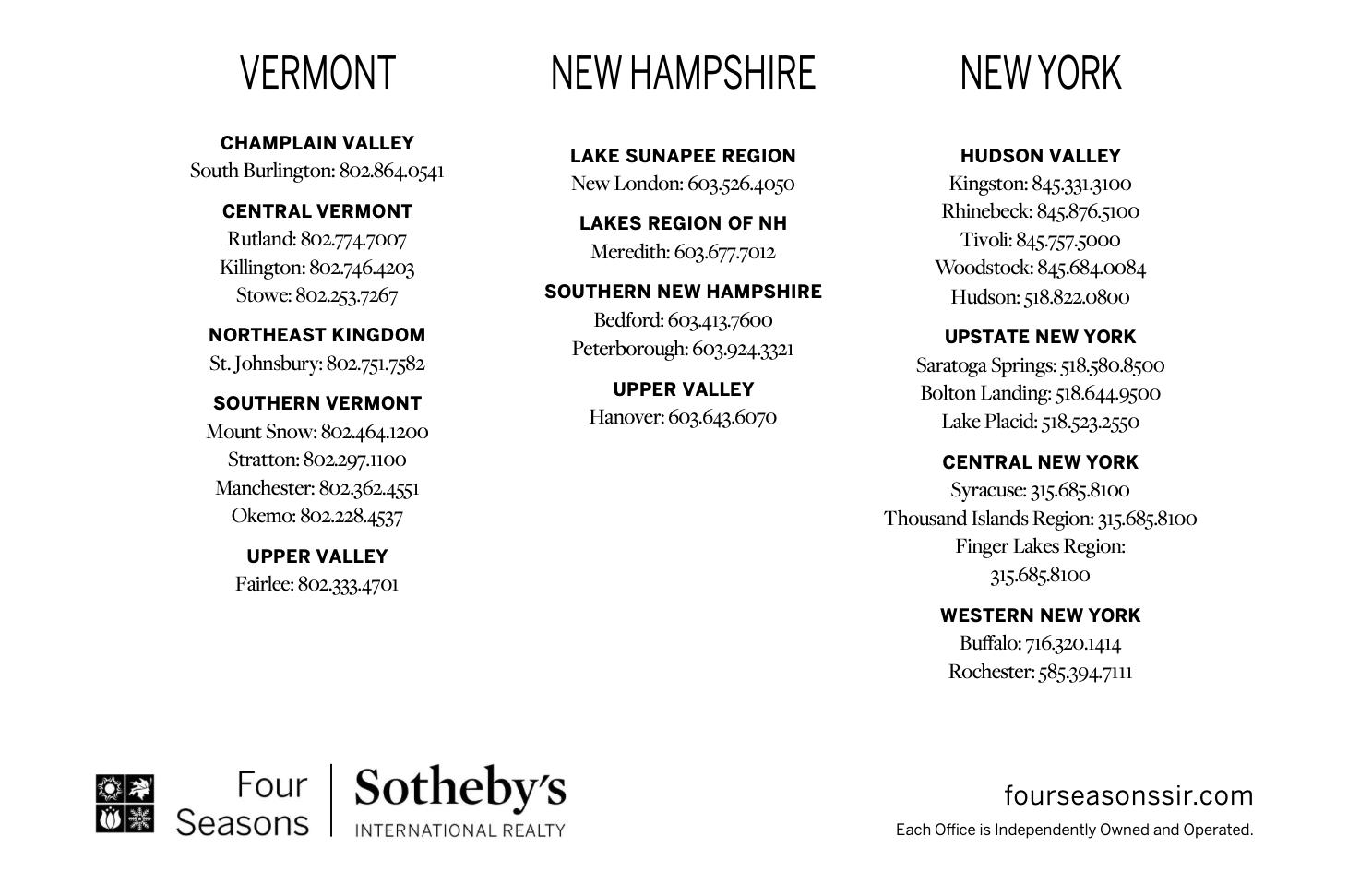 VERMONT

CHAMPLAIN VALLEY
South Burlington: 802.864.0541

CENTRAL VERMONT
Rutland: 802.774.7007
Killington: 802.746.4203
Stowe: 802.253.7267

NORTHEAST KINGDOM
St. Johnsbury: 802.751.7582

SOUTHERN VERMONT
Mount Snow: 802.464.1200
Stratton: 802.297.1100
Manchester: 802.362.4551
Okemo: 802.228.4537

UPPER VALLEY
Fairlee: 802.333.4701

NEW HAMPSHIRE

LAKE SUNAPEE REGION
New London: 603.526.4050

LAKES REGION OF NH
Meredith: 603.677.7012

SOUTHERN NEW HAMPSHIRE
Bedford: 603.413.7600
Peterborough: 603.924.3321

UPPER VALLEY
Hanover: 603.643.6070

NEW YORK

HUDSON VALLEY
Kingston: 845.331.3100
Rhinebeck: 845.876.5100
Tivoli: 845.757.5000
Woodstock: 845.684.0084
Hudson: 518.822.0800

UPSTATE NEW YORK
Saratoga Springs: 518.580.8500
Bolton Landing: 518.644.9500
Lake Placid: 518.523.2550

CENTRAL NEW YORK
Syracuse: 315.685.8100
Thousand Islands Region: 315.685.8100
Finger Lakes Region: 315.685.8100

WESTERN NEW YORK
Buffalo: 716.320.1414
Rochester: 585.394.7111

Four Seasons | Sotheby's INTERNATIONAL REALTY

fourseasonssir.com
Each Office is Independently Owned and Operated.